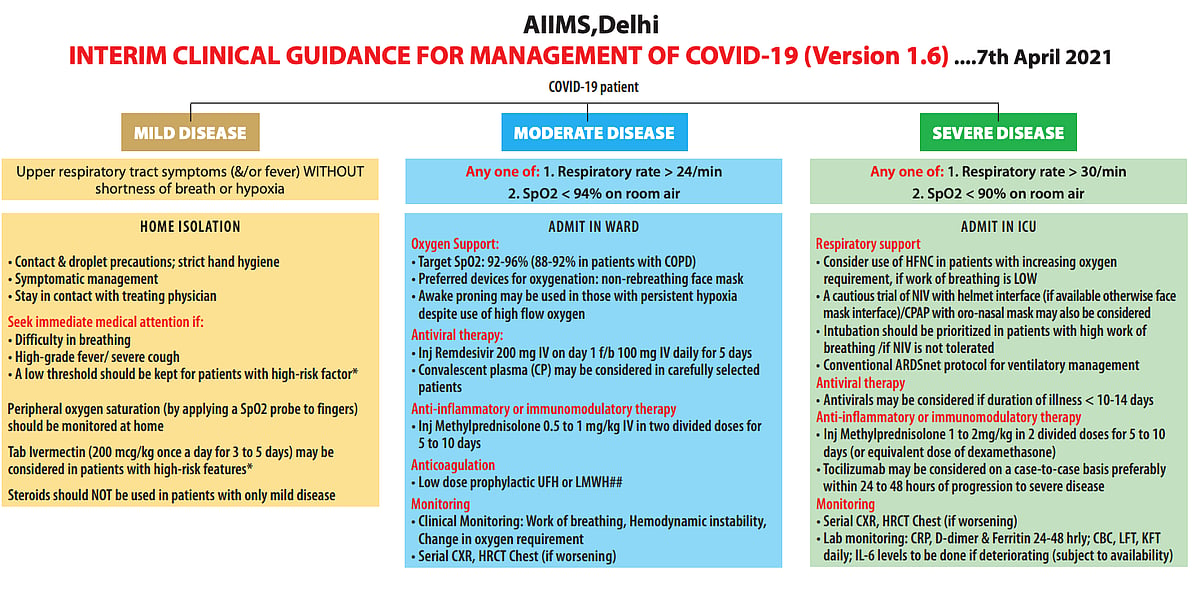 AIIMS,Delhi

INTERIM CLINICAL GUIDANCE FOR MANAGEMENT OF COVID-19 (Version 1.6) ....7th April 2021

COVID-19 patient

MILD DISEASE

Upper respiratory tract symptoms (&/or fever) WITHOUT shortness of breath or hypoxia

HOME ISOLATION

• Contact & droplet precautions; strict hand hygiene
• Symptomatic management
• Stay in contact with treating physician

Seek immediate medical attention if:
• Difficulty in breathing
• High-grade fever/ severe cough
• A low threshold should be kept for patients with high-risk factor*

Peripheral oxygen saturation (by applying a SpO2 probe to fingers) should be monitored at home

Tab Ivermectin (200 mcg/kg once a day for 3 to 5 days) may be considered in patients with high-risk features*

Steroids should NOT be used in patients with only mild disease

MODERATE DISEASE

Any one of: 1. Respiratory rate > 24/min
2. SpO2 < 94% on room air

ADMIT IN WARD

Oxygen Support:
• Target SpO2: 92-96% (88-92% in patients with COPD)
• Preferred devices for oxygenation: non-rebreathing face mask
• Awake proning may be used in those with persistent hypoxia despite use of high flow oxygen

Antiviral therapy:
• Inj Remdesivir 200 mg IV on day 1 f/b 100 mg IV daily for 5 days
• Convalescent plasma (CP) may be considered in carefully selected patients

Anti-inflammatory or immunomodulatory therapy
• Inj Methylprednisolone 0.5 to 1 mg/kg IV in two divided doses for 5 to 10 days

Anticoagulation
• Low dose prophylactic UFH or LMWH##

Monitoring
• Clinical Monitoring: Work of breathing, Hemodynamic instability, Change in oxygen requirement
• Serial CXR, HRCT Chest (if worsening)

SEVERE DISEASE

Any one of: 1. Respiratory rate > 30/min
2. SpO2 < 90% on room air

ADMIT IN ICU

Respiratory support
• Consider use of HFNC in patients with increasing oxygen requirement, if work of breathing is LOW
• A cautious trial of NIV with helmet interface (if available otherwise face mask interface)/CPAP with oro-nasal mask may also be considered
• Intubation should be prioritized in patients with high work of breathing /if NIV is not tolerated
• Conventional ARDSnet protocol for ventilatory management

Antiviral therapy
• Antivirals may be considered if duration of illness < 10-14 days

Anti-inflammatory or immunomodulatory therapy
• Inj Methylprednisolone 1 to 2mg/kg in 2 divided doses for 5 to 10 days (or equivalent dose of dexamethasone)
• Tocilizumab may be considered on a case-to-case basis preferably within 24 to 48 hours of progression to severe disease

Monitoring
• Serial CXR, HRCT Chest (if worsening)
• Lab monitoring: CRP, D-dimer & Ferritin 24-48 hrly; CBC, LFT, KFT daily; IL-6 levels to be done if deteriorating (subject to availability)